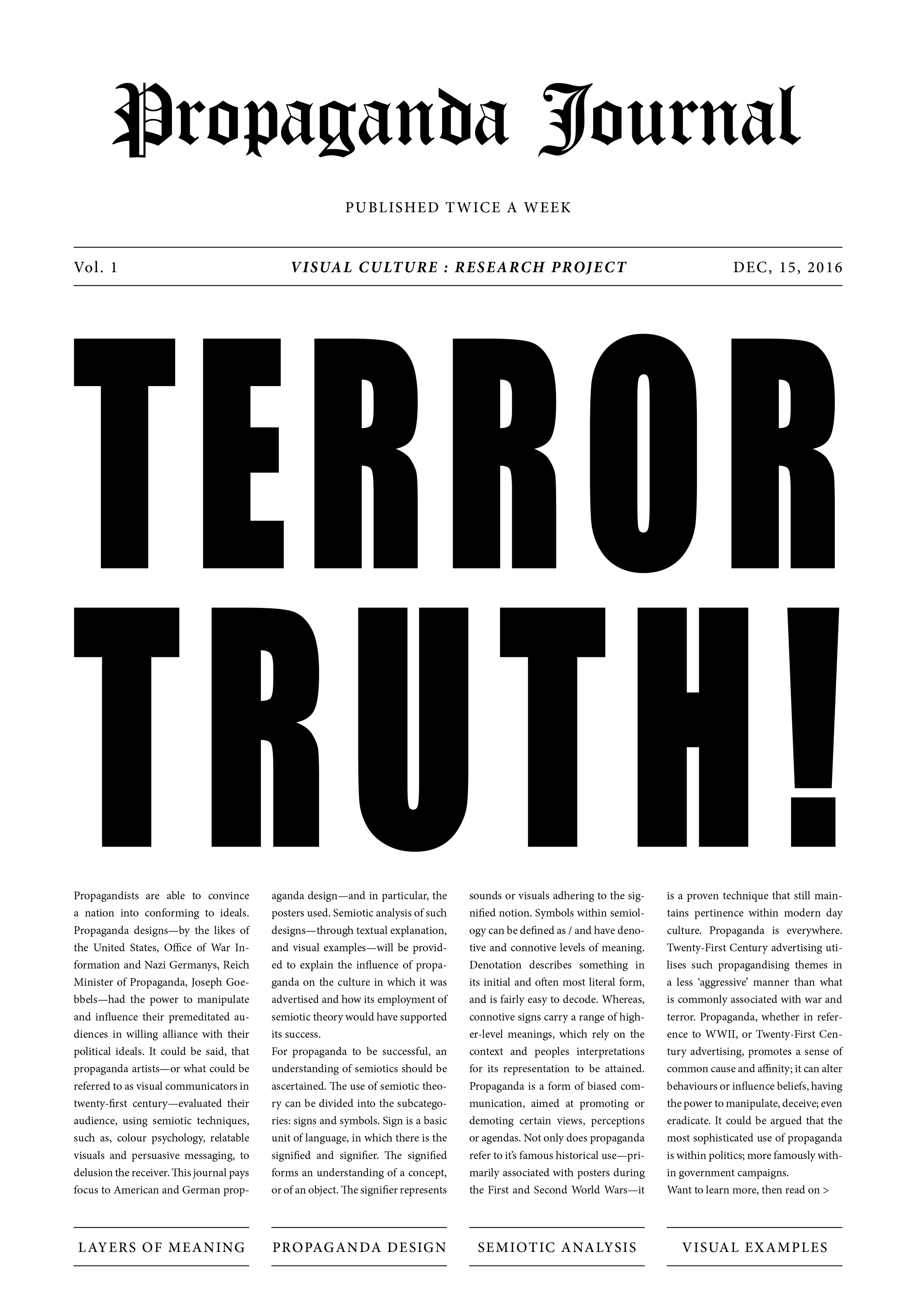 Propaganda Journal

PUBLISHED TWICE A WEEK

Vol. 1

VISUAL CULTURE : RESEARCH PROJECT

DEC, 15, 2016

TERROR TRUTH!

Propagandists are able to convince a nation into conforming to ideals. Propaganda designs—by the likes of the United States, Office of War Information and Nazi Germanys, Reich Minister of Propaganda, Joseph Goebbels—had the power to manipulate and influence their premeditated audiences in willing alliance with their political ideals. It could be said, that propaganda artists—or what could be referred to as visual communicators in twenty-first century—evaluated their audience, using semiotic techniques, such as, colour psychology, relatable visuals and persuasive messaging, to delusion the receiver. This journal pays focus to American and German propaganda design—and in particular, the posters used. Semiotic analysis of such designs—through textual explanation, and visual examples—will be provided to explain the influence of propaganda on the culture in which it was advertised and how its employment of semiotic theory would have supported its success.
For propaganda to be successful, an understanding of semiotics should be ascertained. The use of semiotic theory can be divided into the subcategories: signs and symbols. Sign is a basic unit of language, in which there is the signified and signifier. The signified forms an understanding of a concept, or of an object. The signifier represents sounds or visuals adhering to the signified notion. Symbols within semiology can be defined as / and have denotive and connotive levels of meaning. Denotation describes something in its initial and often most literal form, and is fairly easy to decode. Whereas, connotive signs carry a range of higher-level meanings, which rely on the context and peoples interpretations for its representation to be attained. Propaganda is a form of biased communication, aimed at promoting or demoting certain views, perceptions or agendas. Not only does propaganda refer to it's famous historical use—primarily associated with posters during the First and Second World Wars—it is a proven technique that still maintains pertinence within modern day culture. Propaganda is everywhere. Twenty-First Century advertising utilises such propagandising themes in a less 'aggressive' manner than what is commonly associated with war and terror. Propaganda, whether in reference to WWII, or Twenty-First Century advertising, promotes a sense of common cause and affinity; it can alter behaviours or influence beliefs, having the power to manipulate, deceive; even eradicate. It could be argued that the most sophisticated use of propaganda is within politics; more famously within government campaigns.
Want to learn more, then read on >

LAYERS OF MEANING

PROPAGANDA DESIGN

SEMIOTIC ANALYSIS

VISUAL EXAMPLES